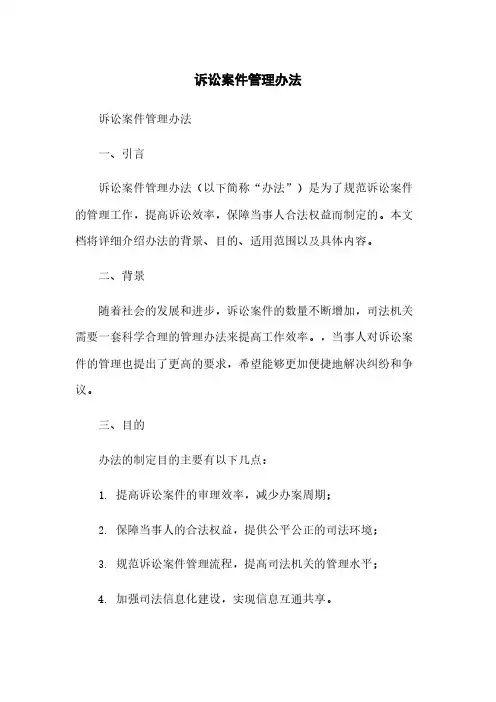 诉讼案件管理办法

诉讼案件管理办法

一、引言

诉讼案件管理办法（以下简称“办法”）是为了规范诉讼案件的管理工作，提高诉讼效率，保障当事人合法权益而制定的。本文档将详细介绍办法的背景、目的、适用范围以及具体内容。

二、背景

随着社会的发展和进步，诉讼案件的数量不断增加，司法机关需要一套科学合理的管理办法来提高工作效率。，当事人对诉讼案件的管理也提出了更高的要求，希望能够更加便捷地解决纠纷和争议。

三、目的

办法的制定目的主要有以下几点：

1. 提高诉讼案件的审理效率，减少办案周期；

2. 保障当事人的合法权益，提供公平公正的司法环境；

3. 规范诉讼案件管理流程，提高司法机关的管理水平；

4. 加强司法信息化建设，实现信息互通共享。